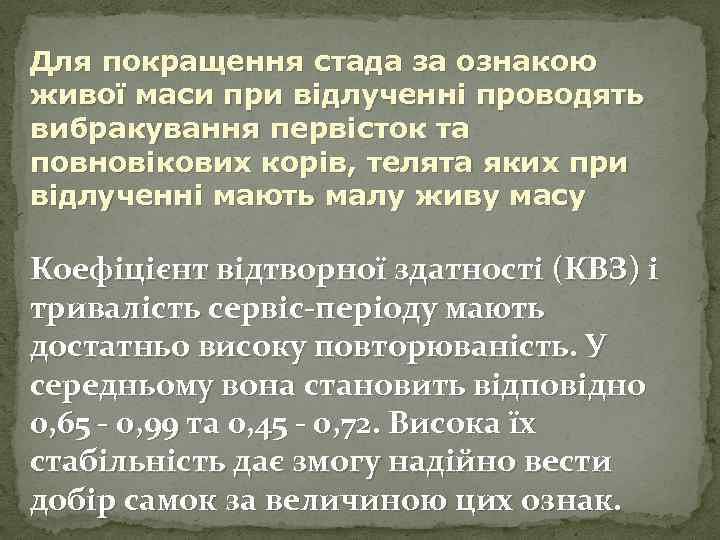 Для покращення стада за ознакою живої маси при відлученні проводять вибракування первісток та повновікових корів, телята яких при відлученні мають малу живу масу

Коефіцієнт відтворної здатності (КВЗ) і тривалість сервіс-періоду мають достатньо високу повторюваність. У середньому вона становить відповідно 0,65 - 0,99 та 0,45 - 0,72. Висока їх стабільність дає змогу надійно вести добір самок за величиною цих ознак.